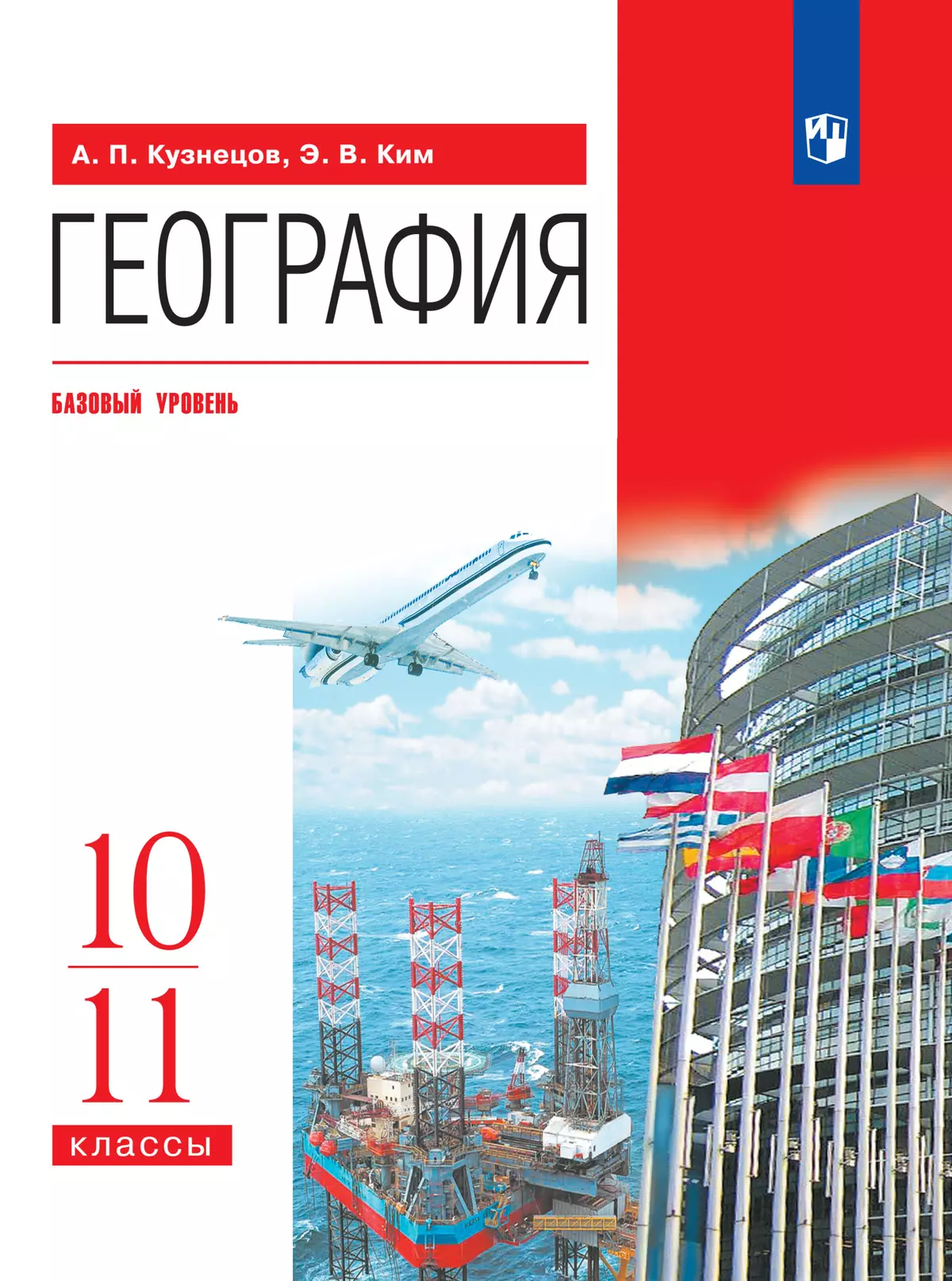 А. П. Кузнецов, Э. В. Ким

ГЕОГРАФИЯ

БАЗОВЫЙ УРОВЕНЬ

10
11
классы